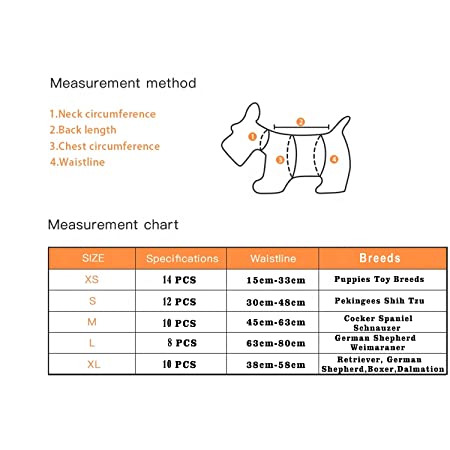 Measurement method

1.Neck circumference
2.Back length
3.Chest circumference
4.Waistline

1 2 3 4

Measurement chart

| SIZE | Specifications | Waistline | Breeds |
|---|---|---|---|
| XS | 14 PCS | 15cm-33cm | Puppies Toy Breeds |
| S | 12 PCS | 30cm-48cm | Pekingees Shih Tzu |
| M | 10 PCS | 45cm-63cm | Cocker Spaniel Schnauzer |
| L | 8 PCS | 63cm-80cm | German Shepherd Weimaraner |
| XL | 10 PCS | 38cm-58cm | Retriever, German Shepherd,Boxer,Dalmation |